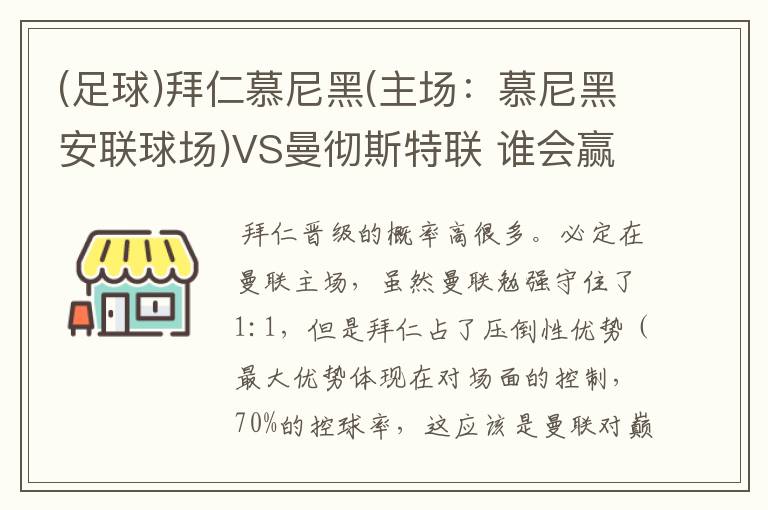 (足球)拜仁慕尼黑(主场：慕尼黑安联球场)VS曼彻斯特联 谁会赢

拜仁晋级的概率高很多。必定在曼联主场，虽然曼联勉强守住了1:1，但是拜仁占了压倒性优势（最大优势体现在对场面的控制，70%的控球率，这应该是曼联对巅